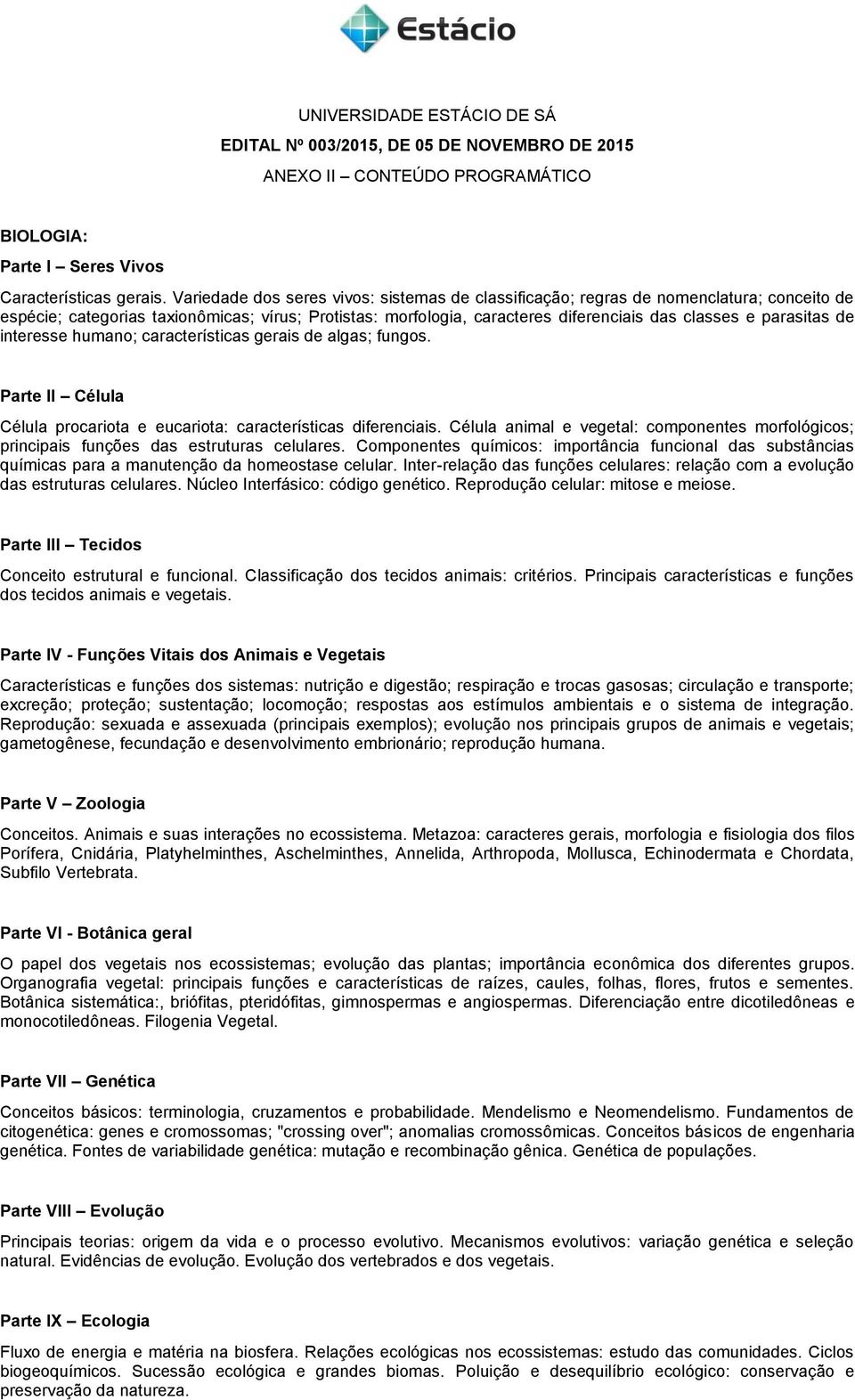 Estácio

UNIVERSIDADE ESTÁCIO DE SÁ

EDITAL Nº 003/2015, DE 05 DE NOVEMBRO DE 2015

ANEXO II – CONTEÚDO PROGRAMÁTICO

BIOLOGIA:

Parte I – Seres Vivos

Características gerais. Variedade dos seres vivos: sistemas de classificação; regras de nomenclatura; conceito de espécie; categorias taxionômicas; vírus; Protistas: morfologia, caracteres diferenciais das classes e parasitas de interesse humano; características gerais de algas; fungos.

Parte II – Célula

Célula procariota e eucariota: características diferenciais. Célula animal e vegetal: componentes morfológicos; principais funções das estruturas celulares. Componentes químicos: importância funcional das substâncias químicas para a manutenção da homeostase celular. Inter-relação das funções celulares: relação com a evolução das estruturas celulares. Núcleo Interfásico: código genético. Reprodução celular: mitose e meiose.

Parte III – Tecidos

Conceito estrutural e funcional. Classificação dos tecidos animais: critérios. Principais características e funções dos tecidos animais e vegetais.

Parte IV - Funções Vitais dos Animais e Vegetais

Características e funções dos sistemas: nutrição e digestão; respiração e trocas gasosas; circulação e transporte; excreção; proteção; sustentação; locomoção; respostas aos estímulos ambientais e o sistema de integração. Reprodução: sexuada e assexuada (principais exemplos); evolução nos principais grupos de animais e vegetais; gametogênese, fecundação e desenvolvimento embrionário; reprodução humana.

Parte V – Zoologia

Conceitos. Animais e suas interações no ecossistema. Metazoa: caracteres gerais, morfologia e fisiologia dos filos Porífera, Cnidária, Platyhelminthes, Aschelminthes, Annelida, Arthropoda, Mollusca, Echinodermata e Chordata, Subfilo Vertebrata.

Parte VI - Botânica geral

O papel dos vegetais nos ecossistemas; evolução das plantas; importância econômica dos diferentes grupos. Organografia vegetal: principais funções e características de raízes, caules, folhas, flores, frutos e sementes. Botânica sistemática:, briófitas, pteridófitas, gimnospermas e angiospermas. Diferenciação entre dicotiledôneas e monocotiledôneas. Filogenia Vegetal.

Parte VII – Genética

Conceitos básicos: terminologia, cruzamentos e probabilidade. Mendelismo e Neomendelismo. Fundamentos de citogenética: genes e cromossomas; "crossing over"; anomalias cromossômicas. Conceitos básicos de engenharia genética. Fontes de variabilidade genética: mutação e recombinação gênica. Genética de populações.

Parte VIII – Evolução

Principais teorias: origem da vida e o processo evolutivo. Mecanismos evolutivos: variação genética e seleção natural. Evidências de evolução. Evolução dos vertebrados e dos vegetais.

Parte IX – Ecologia

Fluxo de energia e matéria na biosfera. Relações ecológicas nos ecossistemas: estudo das comunidades. Ciclos biogeoquímicos. Sucessão ecológica e grandes biomas. Poluição e desequilíbrio ecológico: conservação e preservação da natureza.